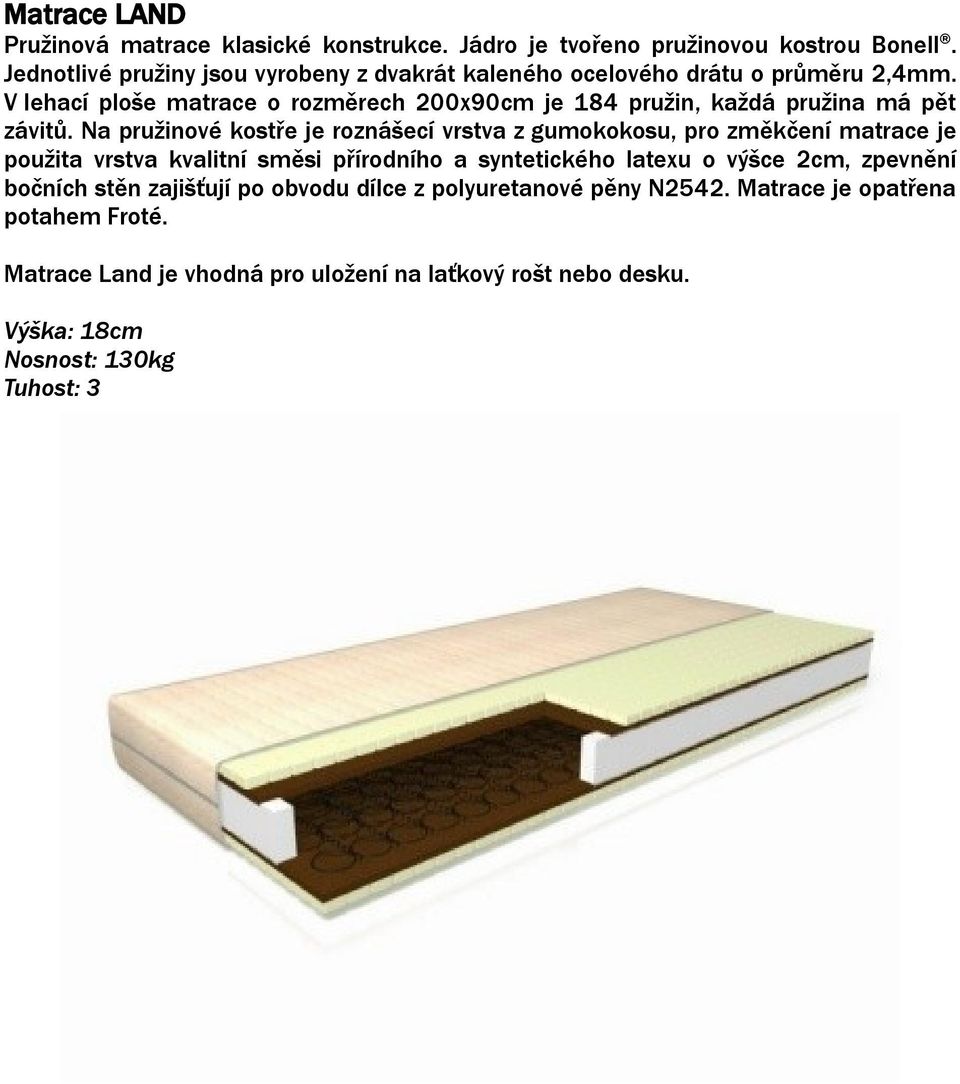 Matrace LAND

Pružinová matrace klasické konstrukce. Jádro je tvořeno pružinovou kostrou Bonell®. Jednotlivé pružiny jsou vyrobeny z dvakrát kaleného ocelového drátu o průměru 2,4mm. V lehací ploše matrace o rozměrech 200x90cm je 184 pružin, každá pružina má pět závitů. Na pružinové kostře je roznášecí vrstva z gumokokosu, pro změkčení matrace je použita vrstva kvalitní směsi přírodního a syntetického latexu o výšce 2cm, zpevnění bočních stěn zajišťují po obvodu dílce z polyuretanové pěny N2542. Matrace je opatřena potahem Froté.

Matrace Land je vhodná pro uložení na laťkový rošt nebo desku.

Výška: 18cm
Nosnost: 130kg
Tuhost: 3